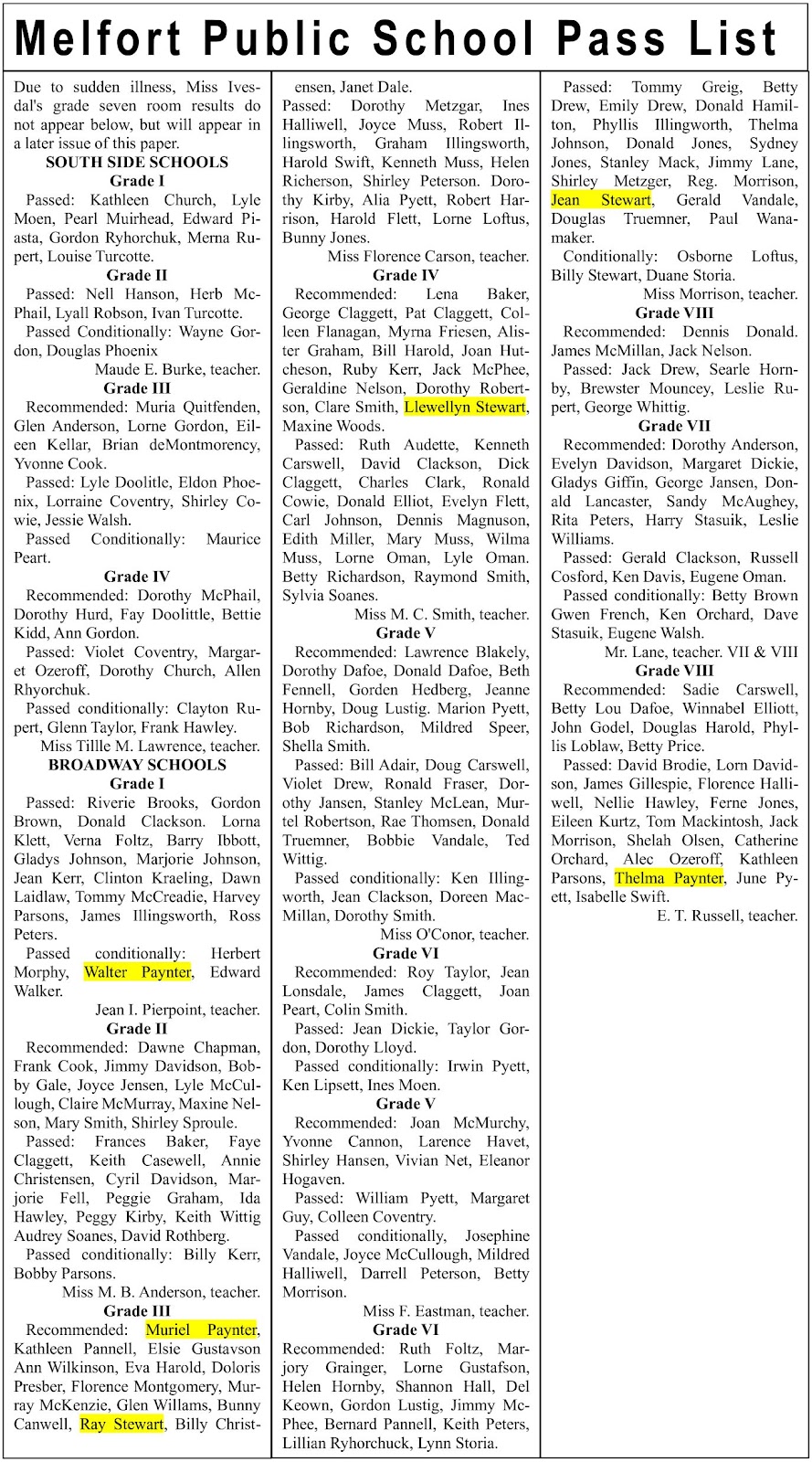 Melfort Public School Pass List

Due to sudden illness, Miss Ivesdal's grade seven room results do not appear below, but will appear in a later issue of this paper.

SOUTH SIDE SCHOOLS

Grade I

Passed: Kathleen Church, Lyle Moen, Pearl Muirhead, Edward Piasta, Gordon Ryhorchuk, Merna Rupert, Louise Turcotte.

Grade II

Passed: Nell Hanson, Herb McPhail, Lyall Robson, Ivan Turcotte.

Passed Conditionally: Wayne Gordon, Douglas Phoenix

Maude E. Burke, teacher.

Grade III

Recommended: Muria Quitfenden, Glen Anderson, Lorne Gordon, Eileen Kellar, Brian deMontmorency, Yvonne Cook.

Passed: Lyle Doolitle, Eldon Phoenix, Lorraine Coventry, Shirley Cowie, Jessie Walsh.

Passed Conditionally: Maurice Peart.

Grade IV

Recommended: Dorothy McPhail, Dorothy Hurd, Fay Doolittle, Bettie Kidd, Ann Gordon.

Passed: Violet Coventry, Margaret Ozeroff, Dorothy Church, Allen Rhyorchuk.

Passed conditionally: Clayton Rupert, Glenn Taylor, Frank Hawley.

Miss Tillle M. Lawrence, teacher.

BROADWAY SCHOOLS

Grade I

Passed: Riverie Brooks, Gordon Brown, Donald Clackson. Lorna Klett, Verna Foltz, Barry Ibbott, Gladys Johnson, Marjorie Johnson, Jean Kerr, Clinton Kraeling, Dawn Laidlaw, Tommy McCreadie, Harvey Parsons, James Illingsworth, Ross Peters.

Passed conditionally: Herbert Morphy, Walter Paynter, Edward Walker.

Jean I. Pierpoint, teacher.

Grade II

Recommended: Dawne Chapman, Frank Cook, Jimmy Davidson, Bobby Gale, Joyce Jensen, Lyle McCullough, Claire McMurray, Maxine Nelson, Mary Smith, Shirley Sproule.

Passed: Frances Baker, Faye Claggett, Keith Casewell, Annie Christensen, Cyril Davidson, Marjorie Fell, Peggie Graham, Ida Hawley, Peggy Kirby, Keith Wittig Audrey Soanes, David Rothberg.

Passed conditionally: Billy Kerr, Bobby Parsons.

Miss M. B. Anderson, teacher.

Grade III

Recommended: Muriel Paynter, Kathleen Pannell, Elsie Gustavson Ann Wilkinson, Eva Harold, Doloris Presber, Florence Montgomery, Murray McKenzie, Glen Willams, Bunny Canwell, Ray Stewart, Billy Christensen, Janet Dale.

Passed: Dorothy Metzgar, Ines Halliwell, Joyce Muss, Robert Illingsworth, Graham Illingsworth, Harold Swift, Kenneth Muss, Helen Richerson, Shirley Peterson. Dorothy Kirby, Alia Pyett, Robert Harrison, Harold Flett, Lorne Loftus, Bunny Jones.

Miss Florence Carson, teacher.

Grade IV

Recommended: Lena Baker, George Claggett, Pat Claggett, Colleen Flanagan, Myrna Friesen, Alister Graham, Bill Harold, Joan Hutcheson, Ruby Kerr, Jack McPhee, Geraldine Nelson, Dorothy Robertson, Clare Smith, Llewellyn Stewart, Maxine Woods.

Passed: Ruth Audette, Kenneth Carswell, David Clackson, Dick Claggett, Charles Clark, Ronald Cowie, Donald Elliot, Evelyn Flett, Carl Johnson, Dennis Magnuson, Edith Miller, Mary Muss, Wilma Muss, Lorne Oman, Lyle Oman. Betty Richardson, Raymond Smith, Sylvia Soanes.

Miss M. C. Smith, teacher.

Grade V

Recommended: Lawrence Blakely, Dorothy Dafoe, Donald Dafoe, Beth Fennell, Gorden Hedberg, Jeanne Hornby, Doug Lustig. Marion Pyett, Bob Richardson, Mildred Speer, Shella Smith.

Passed: Bill Adair, Doug Carswell, Violet Drew, Ronald Fraser, Dorothy Jansen, Stanley McLean, Murtel Robertson, Rae Thomsen, Donald Truemner, Bobbie Vandale, Ted Wittig.

Passed conditionally: Ken Illingworth, Jean Clackson, Doreen MacMillan, Dorothy Smith.

Miss O'Conor, teacher.

Grade VI

Recommended: Roy Taylor, Jean Lonsdale, James Claggett, Joan Peart, Colin Smith.

Passed: Jean Dickie, Taylor Gordon, Dorothy Lloyd.

Passed conditionally: Irwin Pyett, Ken Lipsett, Ines Moen.

Grade V

Recommended: Joan McMurchy, Yvonne Cannon, Larence Havet, Shirley Hansen, Vivian Net, Eleanor Hogaven.

Passed: William Pyett, Margaret Guy, Colleen Coventry.

Passed conditionally, Josephine Vandale, Joyce McCullough, Mildred Halliwell, Darrell Peterson, Betty Morrison.

Miss F. Eastman, teacher.

Grade VI

Recommended: Ruth Foltz, Marjory Grainger, Lorne Gustafson, Helen Hornby, Shannon Hall, Del Keown, Gordon Lustig, Jimmy McPhee, Bernard Pannell, Keith Peters, Lillian Ryhorchuck, Lynn Storia.

Passed: Tommy Greig, Betty Drew, Emily Drew, Donald Hamilton, Phyllis Illingworth, Thelma Johnson, Donald Jones, Sydney Jones, Stanley Mack, Jimmy Lane, Shirley Metzger, Reg. Morrison, Jean Stewart, Gerald Vandale, Douglas Truemner, Paul Wanamaker.

Conditionally: Osborne Loftus, Billy Stewart, Duane Storia.

Miss Morrison, teacher.

Grade VIII

Recommended: Dennis Donald. James McMillan, Jack Nelson.

Passed: Jack Drew, Searle Hornby, Brewster Mouncey, Leslie Rupert, George Whittig.

Grade VII

Recommended: Dorothy Anderson, Evelyn Davidson, Margaret Dickie, Gladys Giffin, George Jansen, Donald Lancaster, Sandy McAughey, Rita Peters, Harry Stasuik, Leslie Williams.

Passed: Gerald Clackson, Russell Cosford, Ken Davis, Eugene Oman.

Passed conditionally: Betty Brown Gwen French, Ken Orchard, Dave Stasuik, Eugene Walsh.

Mr. Lane, teacher. VII & VIII

Grade VIII

Recommended: Sadie Carswell, Betty Lou Dafoe, Winnabel Elliott, John Godel, Douglas Harold, Phyllis Loblaw, Betty Price.

Passed: David Brodie, Lorn Davidson, James Gillespie, Florence Halliwell, Nellie Hawley, Ferne Jones, Eileen Kurtz, Tom Mackintosh, Jack Morrison, Shelah Olsen, Catherine Orchard, Alec Ozeroff, Kathleen Parsons, Thelma Paynter, June Pyett, Isabelle Swift.

E. T. Russell, teacher.